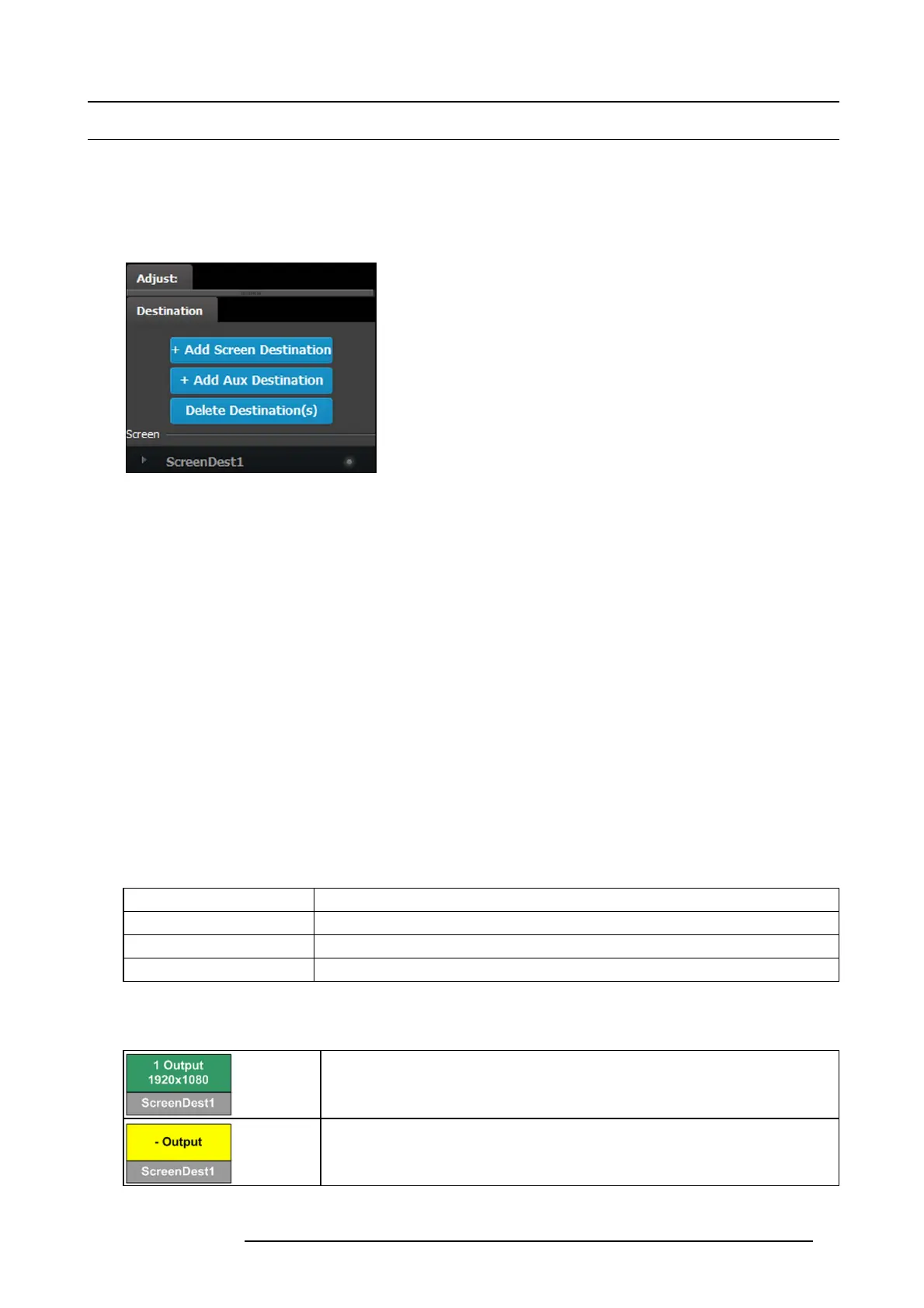 Adjust:

Destination

+ Add Screen Destination

+ Add Aux Destination

Delete Destination(s)

Screen

ScreenDest1

| | |
|---|---|
| | |
| | |
| | |

| | |
|---|---|
| 1 Output 1920x1080 ScreenDest1 | |
| - Output ScreenDest1 | |